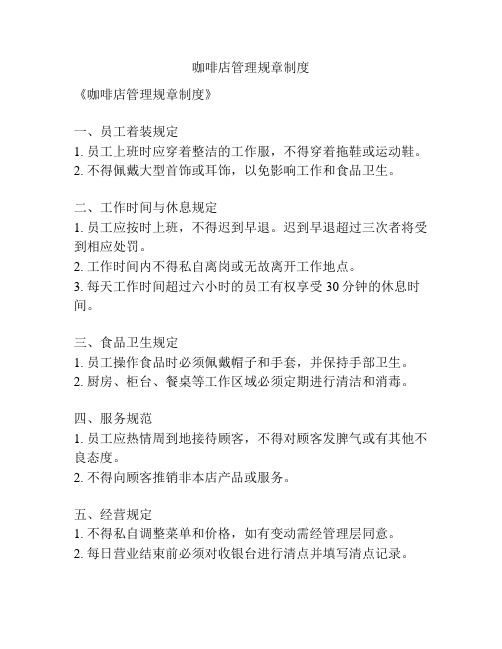 咖啡店管理规章制度

《咖啡店管理规章制度》

一、员工着装规定
1. 员工上班时应穿着整洁的工作服，不得穿着拖鞋或运动鞋。
2. 不得佩戴大型首饰或耳饰，以免影响工作和食品卫生。

二、工作时间与休息规定
1. 员工应按时上班，不得迟到早退。迟到早退超过三次者将受到相应处罚。
2. 工作时间内不得私自离岗或无故离开工作地点。
3. 每天工作时间超过六小时的员工有权享受 30 分钟的休息时间。

三、食品卫生规定
1. 员工操作食品时必须佩戴帽子和手套，并保持手部卫生。
2. 厨房、柜台、餐桌等工作区域必须定期进行清洁和消毒。

四、服务规范
1. 员工应热情周到地接待顾客，不得对顾客发脾气或有其他不良态度。
2. 不得向顾客推销非本店产品或服务。

五、经营规定
1. 不得私自调整菜单和价格，如有变动需经管理层同意。
2. 每日营业结束前必须对收银台进行清点并填写清点记录。